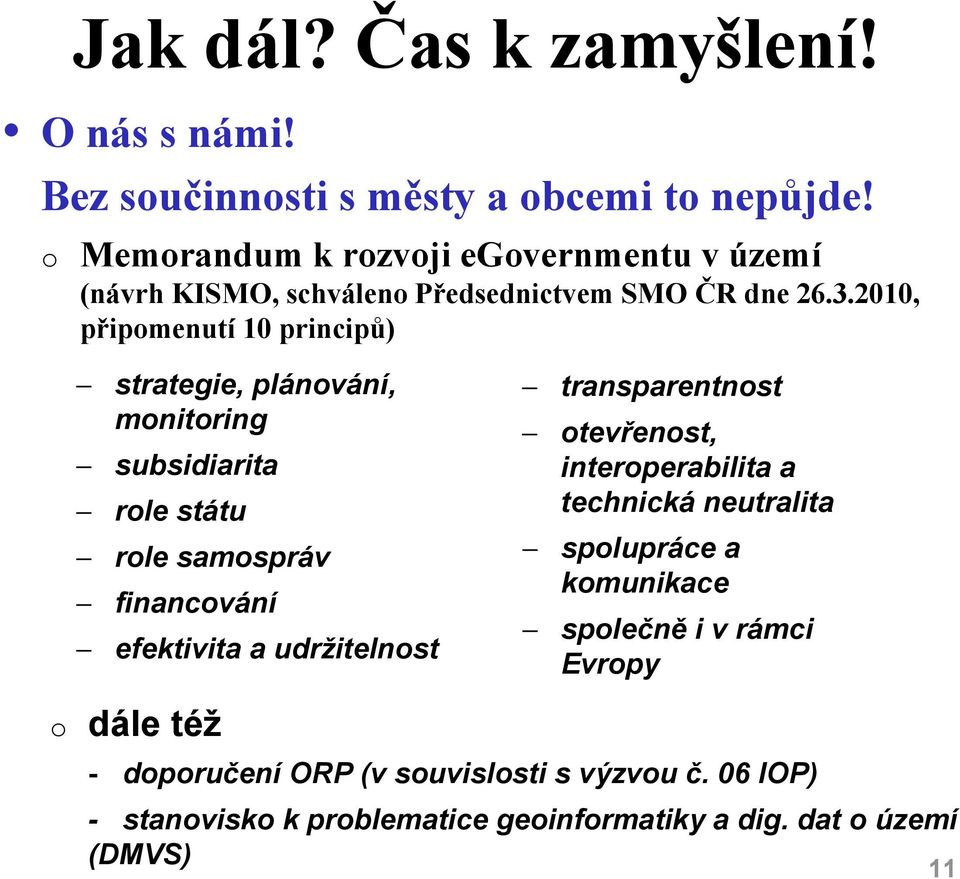 Jak dál? Čas k zamyšlení!

• O nás s námi!
Bez součinnosti s městy a obcemi to nepůjde!

o Memorandum k rozvoji eGovernmentu v území (návrh KISMO, schváleno Předsednictvem SMO ČR dne 26.3.2010, připomenutí 10 principů)

– strategie, plánování, monitoring
– subsidiarita
– role státu
– role samospráv
– financování
– efektivita a udržitelnost

– transparentnost
– otevřenost, interoperabilita a technická neutralita
– spolupráce a komunikace
– společně i v rámci Evropy

o dále též
- doporučení ORP (v souvislosti s výzvou č. 06 IOP)
- stanovisko k problematice geoinformatiky a dig. dat o území (DMVS)

11